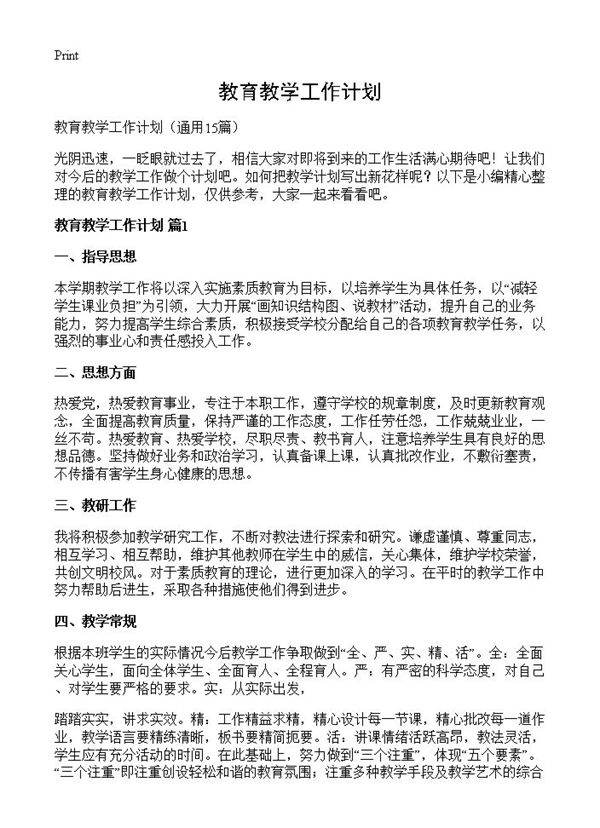 Print

教育教学工作计划

教育教学工作计划（通用15篇）

光阴迅速，一眨眼就过去了，相信大家对即将到来的工作生活满心期待吧！让我们对今后的教学工作做个计划吧。如何把教学计划写出新花样呢？以下是小编精心整理的教育教学工作计划，仅供参考，大家一起来看看吧。

教育教学工作计划 篇1

一、指导思想

本学期教学工作将以深入实施素质教育为目标，以培养学生为具体任务，以“减轻学生课业负担”为引领，大力开展“画知识结构图、说教材”活动，提升自己的业务能力，努力提高学生综合素质，积极接受学校分配给自己的各项教育教学任务，以强烈的事业心和责任感投入工作。

二、思想方面

热爱党，热爱教育事业，专注于本职工作，遵守学校的规章制度，及时更新教育观念，全面提高教育质量，保持严谨的工作态度，工作任劳任怨，工作兢兢业业，一丝不苟。热爱教育、热爱学校，尽职尽责、教书育人，注意培养学生具有良好的思想品德。坚持做好业务和政治学习，认真备课上课，认真批改作业，不敷衍塞责，不传播有害学生身心健康的思想。

三、教研工作

我将积极参加教学研究工作，不断对教法进行探索和研究。谦虚谨慎、尊重同志，相互学习、相互帮助，维护其他教师在学生中的威信，关心集体，维护学校荣誉，共创文明校风。对于素质教育的理论，进行更加深入的学习。在平时的教学工作中努力帮助后进生，采取各种措施使他们得到进步。

四、教学常规

根据本班学生的实际情况今后教学工作争取做到“全、严、实、精、活”。全：全面关心学生，面向全体学生、全面育人、全程育人。严：有严密的科学态度，对自己、对学生要严格的要求。实：从实际出发，

踏踏实实，讲求实效。精：工作精益求精，精心设计每一节课，精心批改每一道作业，教学语言要精练清晰，板书要精简扼要。活：讲课情绪活跃高昂，教法灵活，学生应有充分活动的时间。在此基础上，努力做到“三个注重”，体现“五个要素”。“三个注重”即注重创设轻松和谐的教育氛围；注重多种教学手段及教学艺术的综合